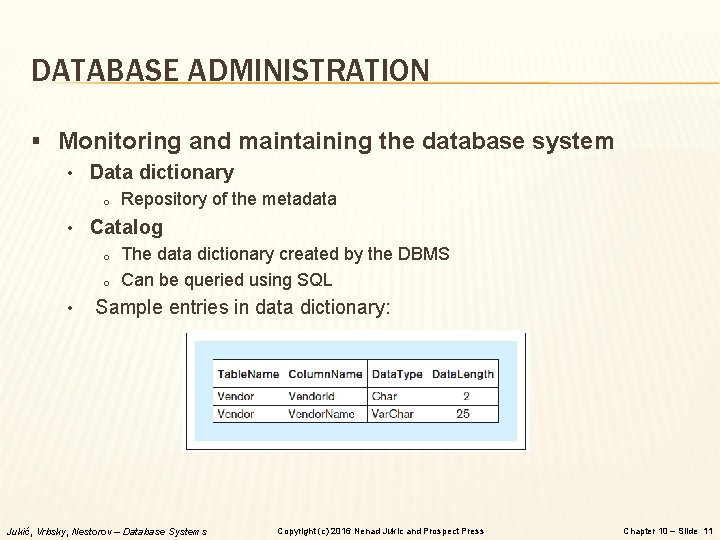 DATABASE ADMINISTRATION

▪ Monitoring and maintaining the database system

• Data dictionary

o Repository of the metadata

• Catalog

o The data dictionary created by the DBMS

o Can be queried using SQL

• Sample entries in data dictionary:

| TableName | ColumnName | DataType | DataLength |
|---|---|---|---|
| Vendor | VendorId | Char | 2 |
| Vendor | VendorName | VarChar | 25 |

Jukić, Vrbsky, Nestorov – Database Systems

Copyright (c) 2016 Nenad Jukic and Prospect Press

Chapter 10 – Slide 11